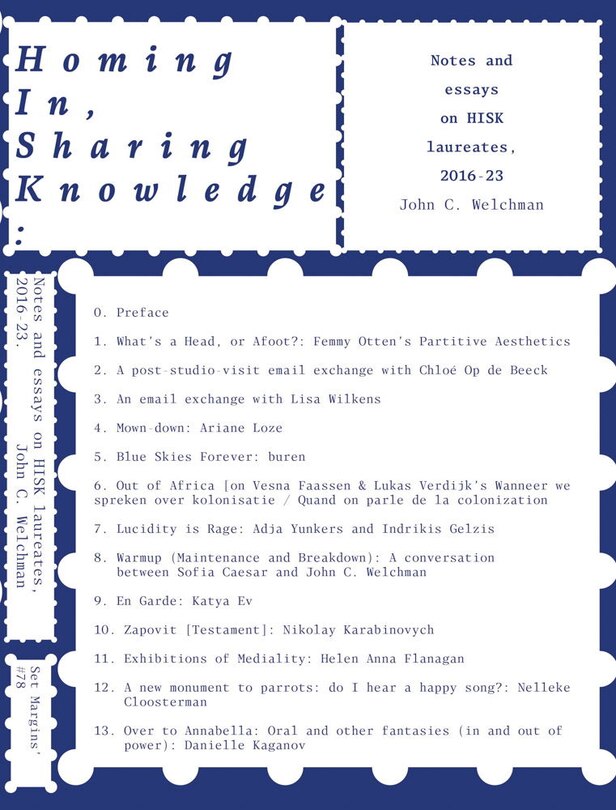 Homing In, Sharing Knowledge:

Notes and essays on HISK laureates, 2016-23
John C. Welchman

Notes and essays on HISK laureates, 2016-23. John C. Welchman

Set Margins' #78

0. Preface

1. What's a Head, or Afoot?: Femmy Otten's Partitive Aesthetics

2. A post-studio-visit email exchange with Chloé Op de Beeck

3. An email exchange with Lisa Wilkens

4. Mown-down: Ariane Loze

5. Blue Skies Forever: buren

6. Out of Africa [on Vesna Faassen & Lukas Verdijk's Wanneer we spreken over kolonisatie / Quand on parle de la colonization

7. Lucidity is Rage: Adja Yunkers and Indrikis Gelzis

8. Warmup (Maintenance and Breakdown): A conversation between Sofia Caesar and John C. Welchman

9. En Garde: Katya Ev

10. Zapovit [Testament]: Nikolay Karabinovych

11. Exhibitions of Mediality: Helen Anna Flanagan

12. A new monument to parrots: do I hear a happy song?: Nelleke Cloosterman

13. Over to Annabella: Oral and other fantasies (in and out of power): Danielle Kaganov